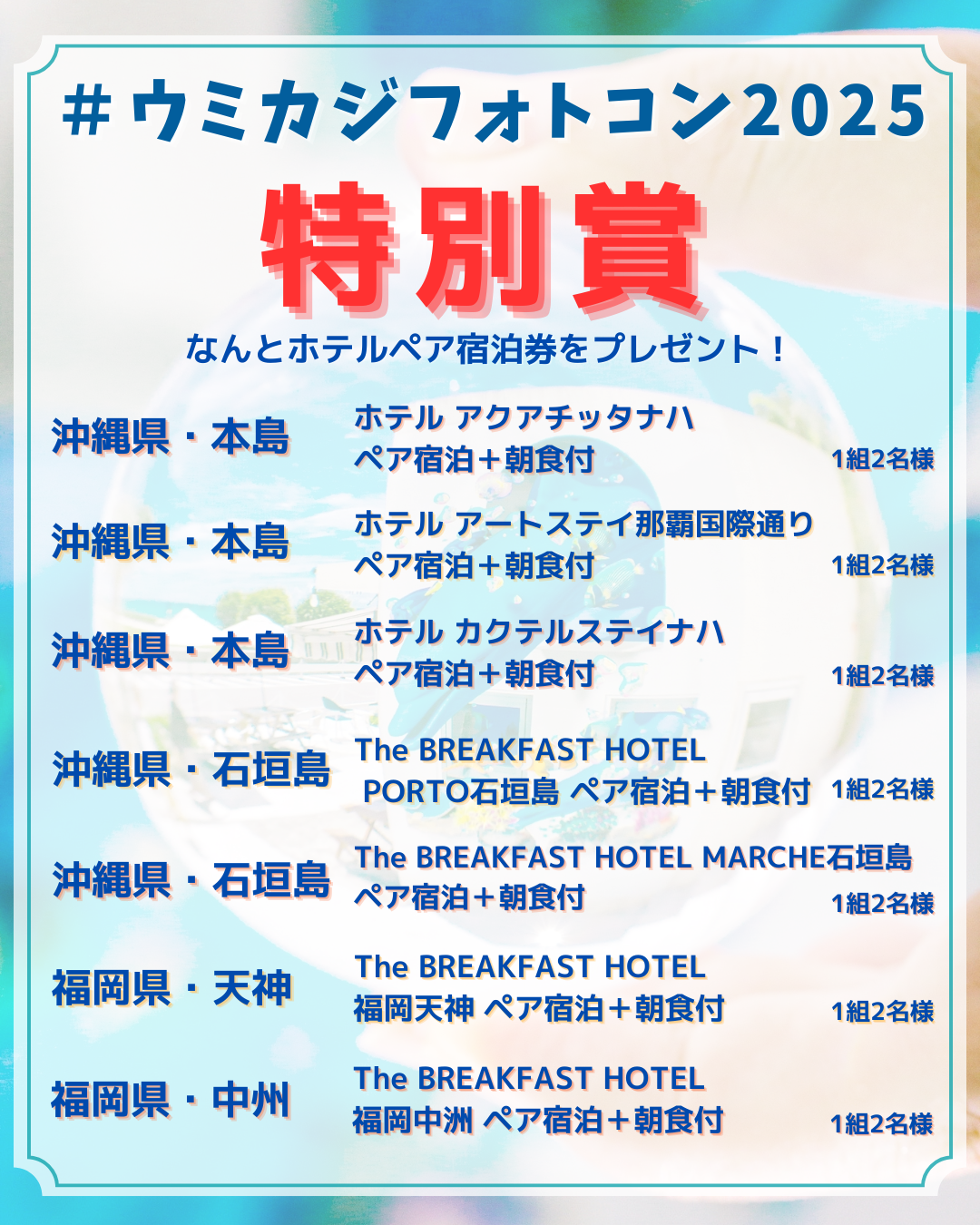 #ウミカジフォトコン2025

特別賞

なんとホテルペア宿泊券をプレゼント！

沖縄県・本島
ホテル アクアチッタナハ
ペア宿泊＋朝食付
1組2名様

沖縄県・本島
ホテル アートステイ那覇国際通り
ペア宿泊＋朝食付
1組2名様

沖縄県・本島
ホテル カクテルステイナハ
ペア宿泊＋朝食付
1組2名様

沖縄県・石垣島
The BREAKFAST HOTEL PORTO石垣島 ペア宿泊＋朝食付
1組2名様

沖縄県・石垣島
The BREAKFAST HOTEL MARCHE石垣島
ペア宿泊＋朝食付
1組2名様

福岡県・天神
The BREAKFAST HOTEL
福岡天神 ペア宿泊＋朝食付
1組2名様

福岡県・中州
The BREAKFAST HOTEL
福岡中洲 ペア宿泊＋朝食付
1組2名様